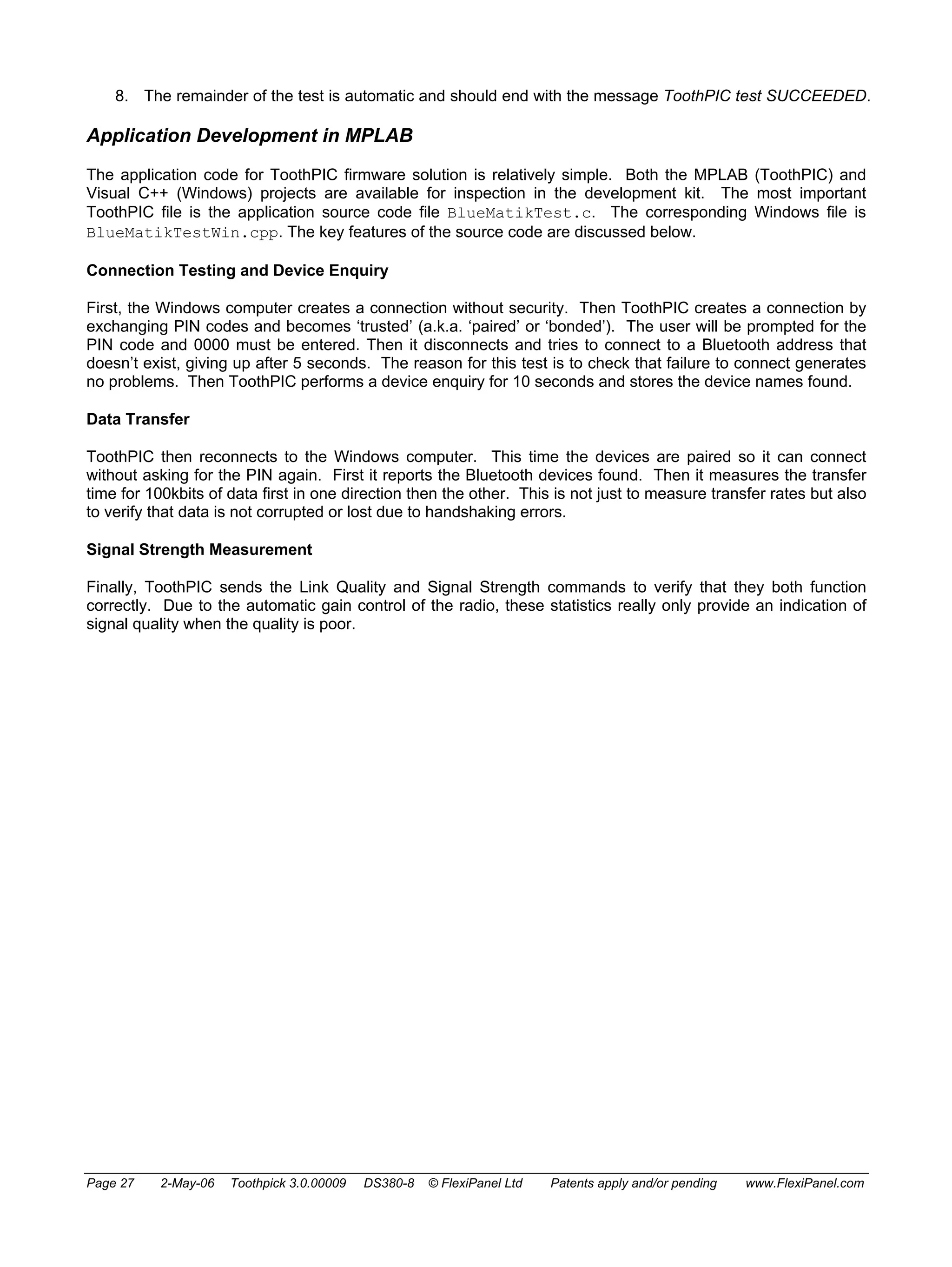 8. The remainder of the test is automatic and should end with the message ToothPIC test SUCCEEDED.

Application Development in MPLAB

The application code for ToothPIC firmware solution is relatively simple. Both the MPLAB (ToothPIC) and Visual C++ (Windows) projects are available for inspection in the development kit. The most important ToothPIC file is the application source code file BlueMatikTest.c. The corresponding Windows file is BlueMatikTestWin.cpp. The key features of the source code are discussed below.

Connection Testing and Device Enquiry

First, the Windows computer creates a connection without security. Then ToothPIC creates a connection by exchanging PIN codes and becomes ‘trusted’ (a.k.a. ‘paired’ or ‘bonded’). The user will be prompted for the PIN code and 0000 must be entered. Then it disconnects and tries to connect to a Bluetooth address that doesn’t exist, giving up after 5 seconds. The reason for this test is to check that failure to connect generates no problems. Then ToothPIC performs a device enquiry for 10 seconds and stores the device names found.

Data Transfer

ToothPIC then reconnects to the Windows computer. This time the devices are paired so it can connect without asking for the PIN again. First it reports the Bluetooth devices found. Then it measures the transfer time for 100kbits of data first in one direction then the other. This is not just to measure transfer rates but also to verify that data is not corrupted or lost due to handshaking errors.

Signal Strength Measurement

Finally, ToothPIC sends the Link Quality and Signal Strength commands to verify that they both function correctly. Due to the automatic gain control of the radio, these statistics really only provide an indication of signal quality when the quality is poor.

Page 27 2-May-06 Toothpick 3.0.00009 DS380-8 © FlexiPanel Ltd Patents apply and/or pending www.FlexiPanel.com